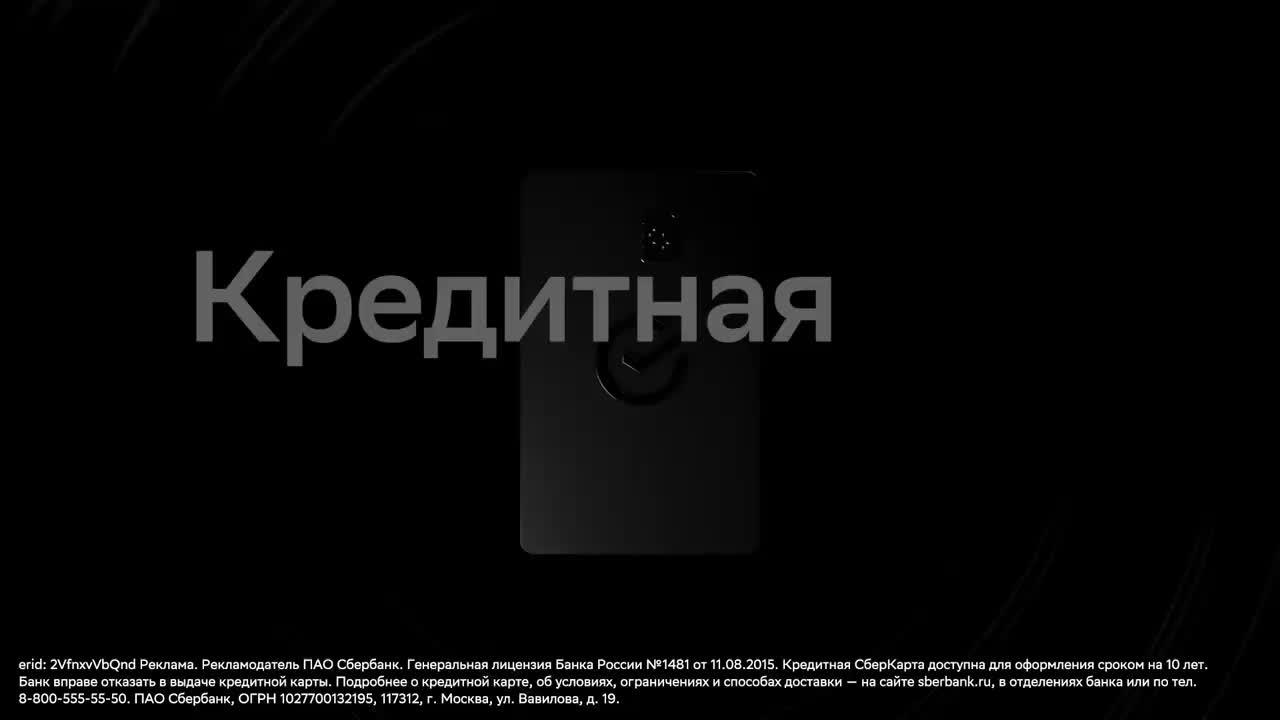 Кредитная

erid: 2VfnxvVbQnd Реклама. Рекламодатель ПАО Сбербанк. Генеральная лицензия Банка России №1481 от 11.08.2015. Кредитная СберКарта доступна для оформления сроком на 10 лет. Банк вправе отказать в выдаче кредитной карты. Подробнее о кредитной карте, об условиях, ограничениях и способах доставки — на сайте sberbank.ru, в отделениях банка или по тел. 8-800-555-55-50. ПАО Сбербанк, ОГРН 1027700132195, 117312, г. Москва, ул. Вавилова, д. 19.